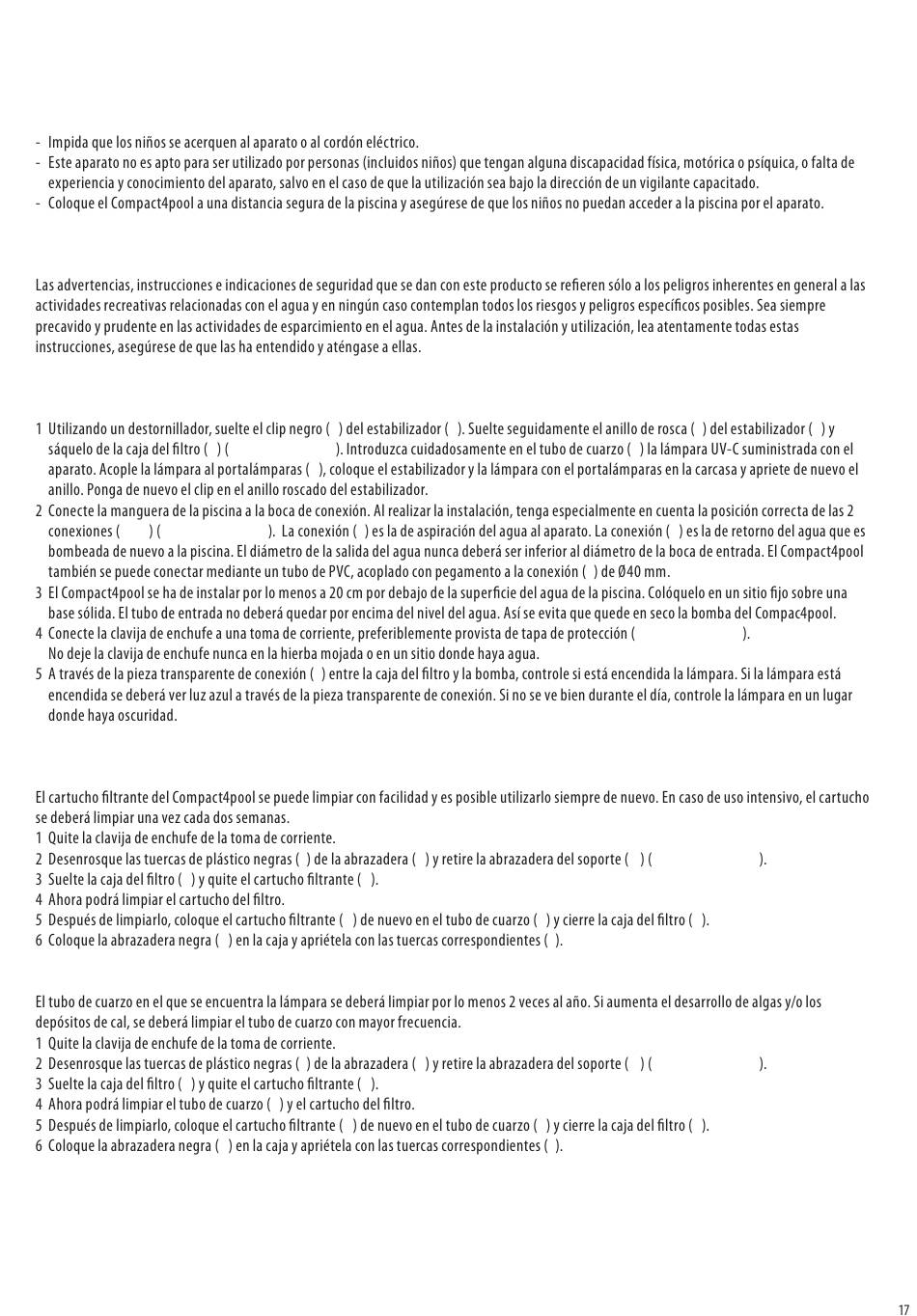 - Impida que los niños se acerquen al aparato o al cordón eléctrico.
- Este aparato no es apto para ser utilizado por personas (incluidos niños) que tengan alguna discapacidad física, motórica o psíquica, o falta de experiencia y conocimiento del aparato, salvo en el caso de que la utilización sea bajo la dirección de un vigilante capacitado.
- Coloque el Compact4pool a una distancia segura de la piscina y asegúrese de que los niños no puedan acceder a la piscina por el aparato.

Las advertencias, instrucciones e indicaciones de seguridad que se dan con este producto se refieren sólo a los peligros inherentes en general a las actividades recreativas relacionadas con el agua y en ningún caso contemplan todos los riesgos y peligros específicos posibles. Sea siempre precavido y prudente en las actividades de esparcimiento en el agua. Antes de la instalación y utilización, lea atentamente todas estas instrucciones, asegúrese de que las ha entendido y aténgase a ellas.

1 Utilizando un destornillador, suelte el clip negro ( ) del estabilizador ( ). Suelte seguidamente el anillo de rosca ( ) del estabilizador ( ) y sáquelo de la caja del filtro ( ) ( ). Introduzca cuidadosamente en el tubo de cuarzo ( ) la lámpara UV-C suministrada con el aparato. Acople la lámpara al portalámparas ( ), coloque el estabilizador y la lámpara con el portalámparas en la carcasa y apriete de nuevo el anillo. Ponga de nuevo el clip en el anillo roscado del estabilizador.
2 Conecte la manguera de la piscina a la boca de conexión. Al realizar la instalación, tenga especialmente en cuenta la posición correcta de las 2 conexiones ( ) ( ). La conexión ( ) es la de aspiración del agua al aparato. La conexión ( ) es la de retorno del agua que es bombeada de nuevo a la piscina. El diámetro de la salida del agua nunca deberá ser inferior al diámetro de la boca de entrada. El Compact4pool también se puede conectar mediante un tubo de PVC, acoplado con pegamento a la conexión ( ) de Ø40 mm.
3 El Compact4pool se ha de instalar por lo menos a 20 cm por debajo de la superficie del agua de la piscina. Colóquelo en un sitio fijo sobre una base sólida. El tubo de entrada no deberá quedar por encima del nivel del agua. Así se evita que quede en seco la bomba del Compac4pool.
4 Conecte la clavija de enchufe a una toma de corriente, preferiblemente provista de tapa de protección ( ).
No deje la clavija de enchufe nunca en la hierba mojada o en un sitio donde haya agua.
5 A través de la pieza transparente de conexión ( ) entre la caja del filtro y la bomba, controle si está encendida la lámpara. Si la lámpara está encendida se deberá ver luz azul a través de la pieza transparente de conexión. Si no se ve bien durante el día, controle la lámpara en un lugar donde haya oscuridad.

El cartucho filtrante del Compact4pool se puede limpiar con facilidad y es posible utilizarlo siempre de nuevo. En caso de uso intensivo, el cartucho se deberá limpiar una vez cada dos semanas.
1 Quite la clavija de enchufe de la toma de corriente.
2 Desenrosque las tuercas de plástico negras ( ) de la abrazadera ( ) y retire la abrazadera del soporte ( ) ( ).
3 Suelte la caja del filtro ( ) y quite el cartucho filtrante ( ).
4 Ahora podrá limpiar el cartucho del filtro.
5 Después de limpiarlo, coloque el cartucho filtrante ( ) de nuevo en el tubo de cuarzo ( ) y cierre la caja del filtro ( ).
6 Coloque la abrazadera negra ( ) en la caja y apriétela con las tuercas correspondientes ( ).

El tubo de cuarzo en el que se encuentra la lámpara se deberá limpiar por lo menos 2 veces al año. Si aumenta el desarrollo de algas y/o los depósitos de cal, se deberá limpiar el tubo de cuarzo con mayor frecuencia.
1 Quite la clavija de enchufe de la toma de corriente.
2 Desenrosque las tuercas de plástico negras ( ) de la abrazadera ( ) y retire la abrazadera del soporte ( ) ( ).
3 Suelte la caja del filtro ( ) y quite el cartucho filtrante ( ).
4 Ahora podrá limpiar el tubo de cuarzo ( ) y el cartucho del filtro.
5 Después de limpiarlo, coloque el cartucho filtrante ( ) de nuevo en el tubo de cuarzo ( ) y cierre la caja del filtro ( ).
6 Coloque la abrazadera negra ( ) en la caja y apriétela con las tuercas correspondientes ( ).

17